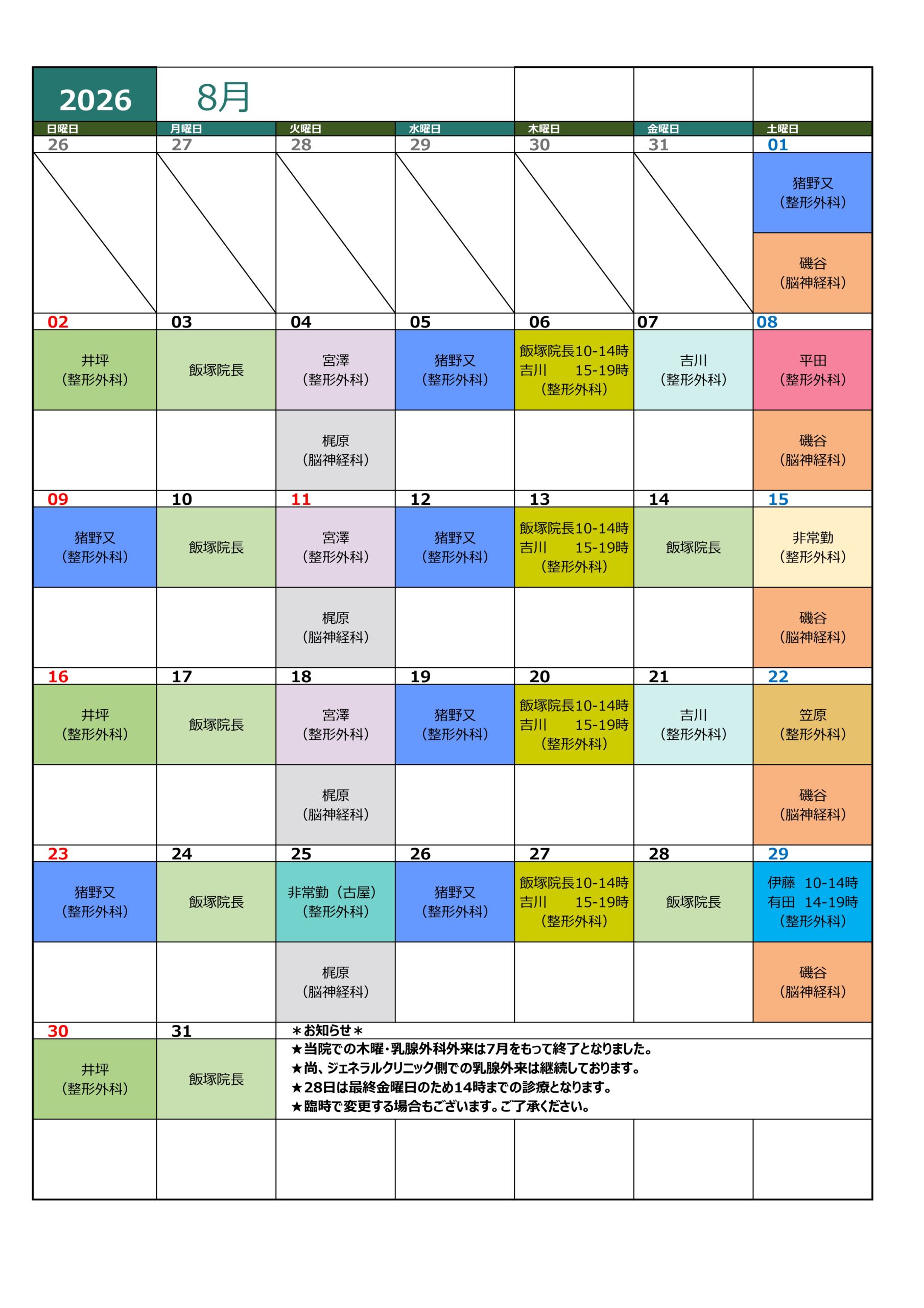 2026 8月

| 日曜日 | 月曜日 | 火曜日 | 水曜日 | 木曜日 | 金曜日 | 土曜日 |
|---|---|---|---|---|---|---|
| 26 | 27 | 28 | 29 | 30 | 31 | 01 |
| | | | | | | 猪野又（整形外科） |
| | | | | | | 磯谷（脳神経科） |
| 02 | 03 | 04 | 05 | 06 | 07 | 08 |
| 井坪（整形外科） | 飯塚院長 | 宮澤（整形外科） | 猪野又（整形外科） | 飯塚院長10-14時 吉川 15-19時（整形外科） | 吉川（整形外科） | 平田（整形外科） |
| | | 梶原（脳神経科） | | | | 磯谷（脳神経科） |
| 09 | 10 | 11 | 12 | 13 | 14 | 15 |
| 猪野又（整形外科） | 飯塚院長 | 宮澤（整形外科） | 猪野又（整形外科） | 飯塚院長10-14時 吉川 15-19時（整形外科） | 飯塚院長 | 非常勤（整形外科） |
| | | 梶原（脳神経科） | | | | 磯谷（脳神経科） |
| 16 | 17 | 18 | 19 | 20 | 21 | 22 |
| 井坪（整形外科） | 飯塚院長 | 宮澤（整形外科） | 猪野又（整形外科） | 飯塚院長10-14時 吉川 15-19時（整形外科） | 吉川（整形外科） | 笠原（整形外科） |
| | | 梶原（脳神経科） | | | | 磯谷（脳神経科） |
| 23 | 24 | 25 | 26 | 27 | 28 | 29 |
| 猪野又（整形外科） | 飯塚院長 | 非常勤（古屋）（整形外科） | 猪野又（整形外科） | 飯塚院長10-14時 吉川 15-19時（整形外科） | 飯塚院長 | 伊藤 10-14時 有田 14-19時（整形外科） |
| | | 梶原（脳神経科） | | | | 磯谷（脳神経科） |
| 30 | 31 | | | | | |
| 井坪（整形外科） | 飯塚院長 | | | | | |

＊お知らせ＊
★当院での木曜･乳腺外科外来は7月をもって終了となりました。
★尚、ジェネラルクリニック側での乳腺外来は継続しております。
★28日は最終金曜日のため14時までの診療となります。
★臨時で変更する場合もございます。ご了承ください。